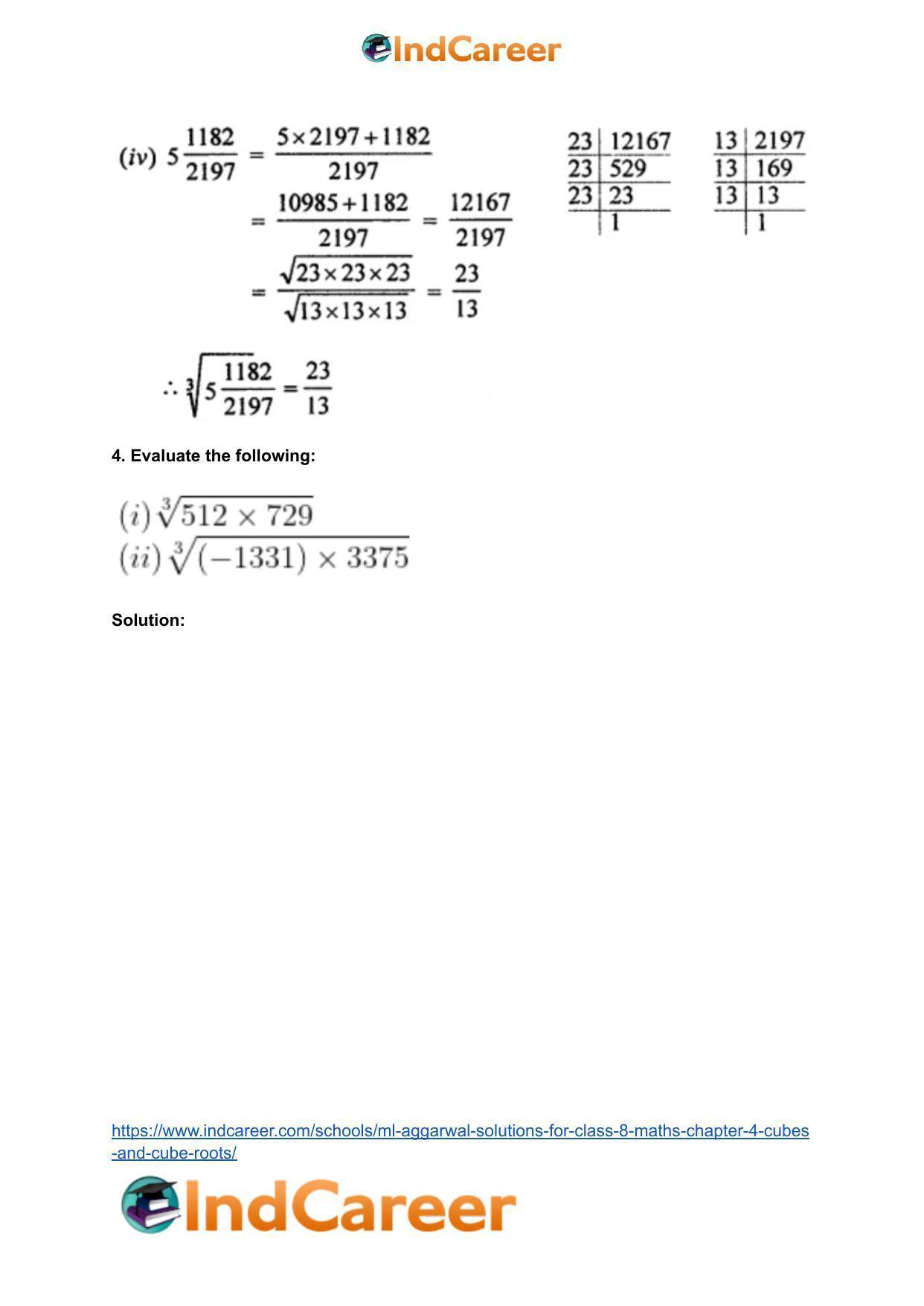 IndCareer

(iv) $5\frac{1182}{2197} = \frac{5 \times 2197 + 1182}{2197}$

$= \frac{10985 + 1182}{2197} = \frac{12167}{2197}$

$= \frac{\sqrt{23 \times 23 \times 23}}{\sqrt{13 \times 13 \times 13}} = \frac{23}{13}$

| 23 | 12167 |
|---|---|
| 23 | 529 |
| 23 | 23 |
| | 1 |

| 13 | 2197 |
|---|---|
| 13 | 169 |
| 13 | 13 |
| | 1 |

$\therefore \sqrt[3]{5\frac{1182}{2197}} = \frac{23}{13}$

4. Evaluate the following:

$(i) \sqrt[3]{512 \times 729}$
$(ii) \sqrt[3]{(-1331) \times 3375}$

Solution:

https://www.indcareer.com/schools/ml-aggarwal-solutions-for-class-8-maths-chapter-4-cubes-and-cube-roots/

IndCareer